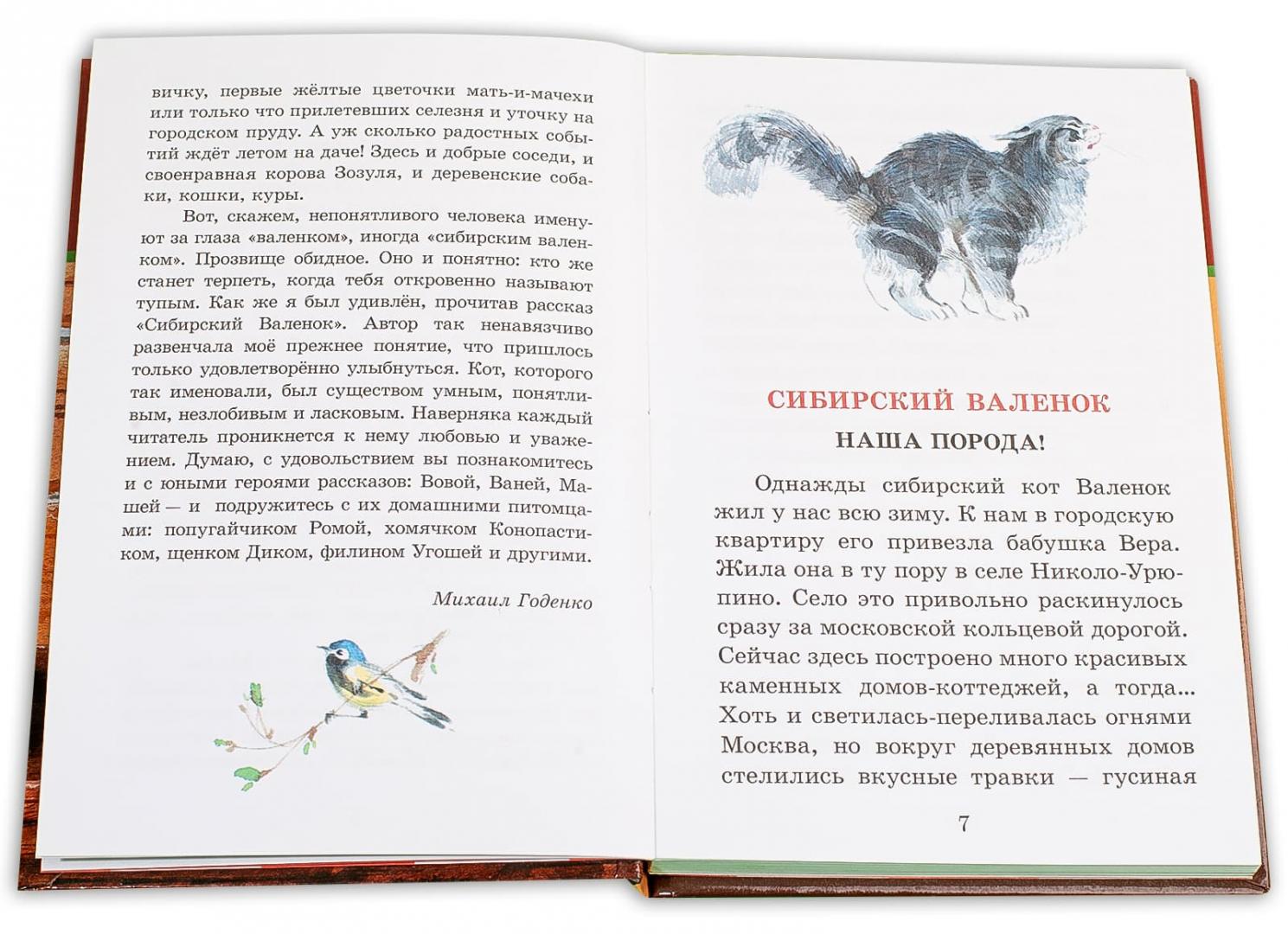 вичку, первые жёлтые цветочки мать-и-мачехи или только что прилетевших селезня и уточку на городском пруду. А уж сколько радостных событий ждёт летом на даче! Здесь и добрые соседи, и своенравная корова Зозуля, и деревенские собаки, кошки, куры.

Вот, скажем, непонятливого человека именуют за глаза «валенком», иногда «сибирским валенком». Прозвище обидное. Оно и понятно: кто же станет терпеть, когда тебя откровенно называют тупым. Как же я был удивлён, прочитав рассказ «Сибирский Валенок». Автор так ненавязчиво развенчала моё прежнее понятие, что пришлось только удовлетворённо улыбнуться. Кот, которого так именовали, был существом умным, понятливым, незлобивым и ласковым. Наверняка каждый читатель проникнется к нему любовью и уважением. Думаю, с удовольствием вы познакомитесь и с юными героями рассказов: Вовой, Ваней, Машей — и подружитесь с их домашними питомцами: попугайчиком Ромой, хомячком Конопастиком, щенком Диком, филином Угошей и другими.

Михаил Годенко

СИБИРСКИЙ ВАЛЕНОК

НАША ПОРОДА!

Однажды сибирский кот Валенок жил у нас всю зиму. К нам в городскую квартиру его привезла бабушка Вера. Жила она в ту пору в селе Николо-Урюпино. Село это привольно раскинулось сразу за московской кольцевой дорогой. Сейчас здесь построено много красивых каменных домов-коттеджей, а тогда... Хоть и светилась-переливалась огнями Москва, но вокруг деревянных домов стелились вкусные травки — гусиная

7